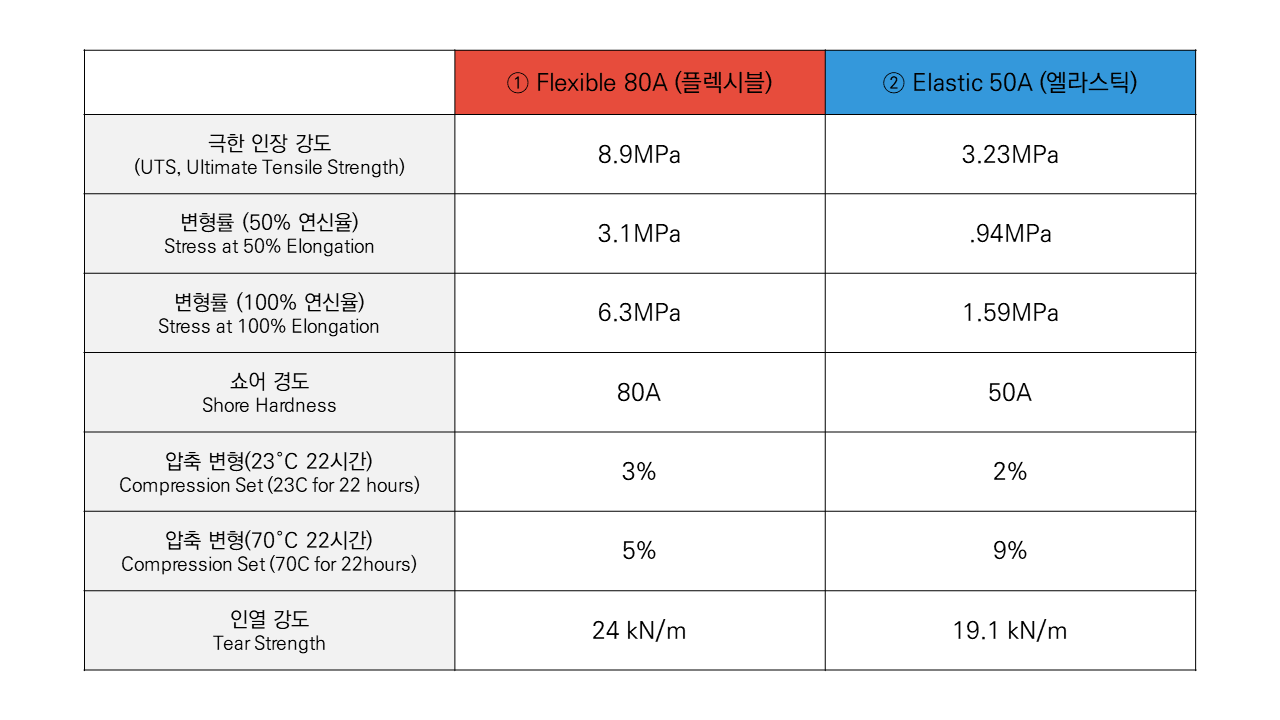 | | ① Flexible 80A (플렉시블) | ② Elastic 50A (엘라스틱) |
|---|---|---|
| 극한 인장 강도 (UTS, Ultimate Tensile Strength) | 8.9MPa | 3.23MPa |
| 변형률 (50% 연신율) Stress at 50% Elongation | 3.1MPa | .94MPa |
| 변형률 (100% 연신율) Stress at 100% Elongation | 6.3MPa | 1.59MPa |
| 쇼어 경도 Shore Hardness | 80A | 50A |
| 압축 변형(23°C 22시간) Compression Set (23C for 22 hours) | 3% | 2% |
| 압축 변형(70°C 22시간) Compression Set (70C for 22hours) | 5% | 9% |
| 인열 강도 Tear Strength | 24 kN/m | 19.1 kN/m |